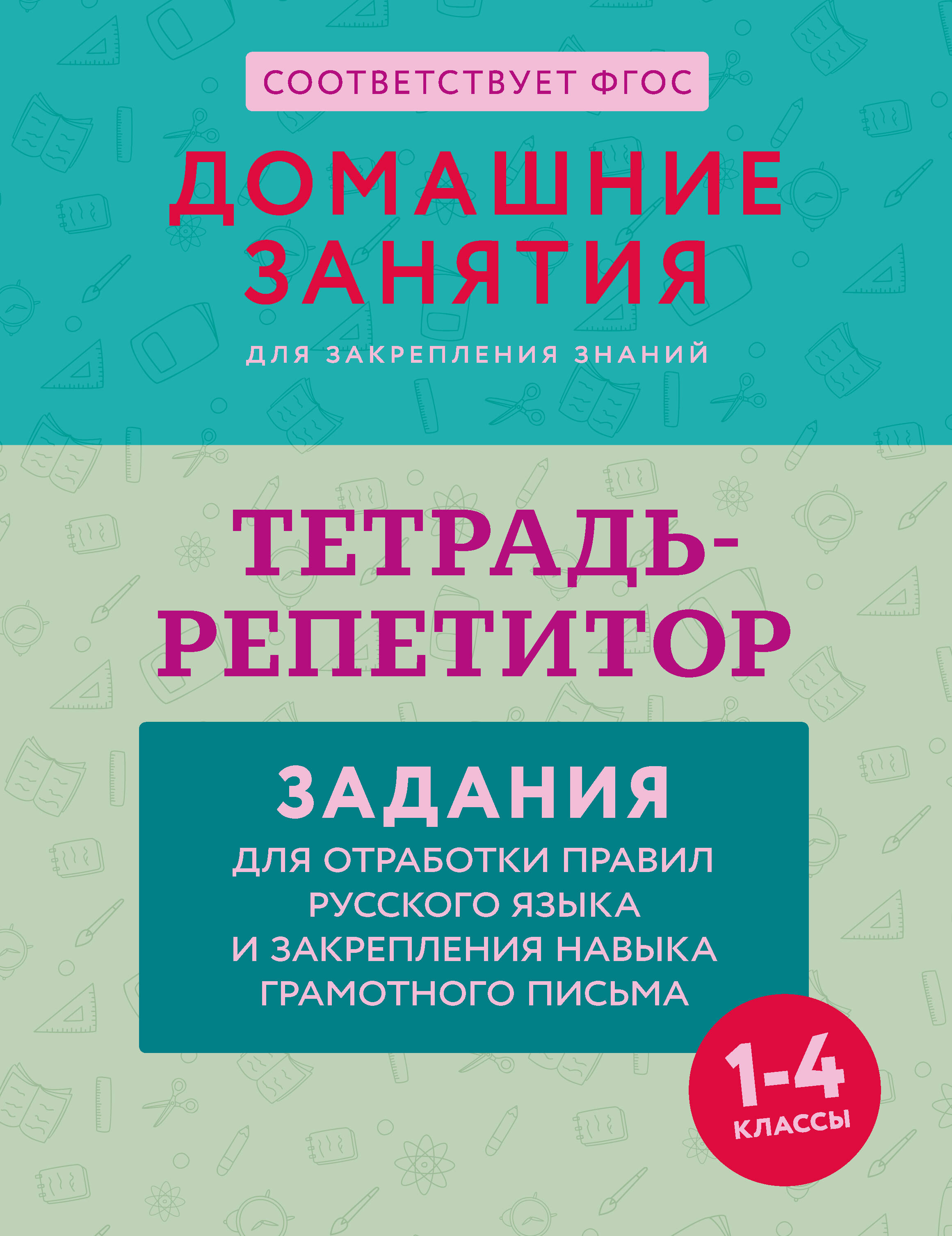 СООТВЕТСТВУЕТ ФГОС

ДОМАШНИЕ ЗАНЯТИЯ

ДЛЯ ЗАКРЕПЛЕНИЯ ЗНАНИЙ

ТЕТРАДЬ-РЕПЕТИТОР

ЗАДАНИЯ

ДЛЯ ОТРАБОТКИ ПРАВИЛ РУССКОГО ЯЗЫКА И ЗАКРЕПЛЕНИЯ НАВЫКА ГРАМОТНОГО ПИСЬМА

1-4 КЛАССЫ